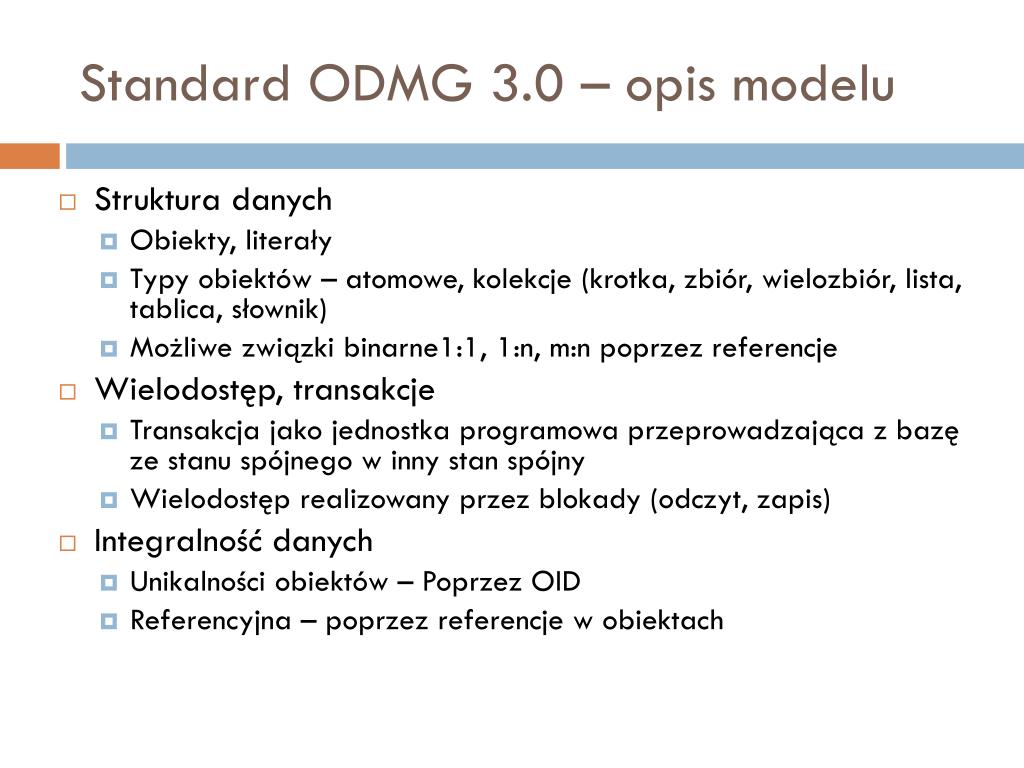 Standard ODMG 3.0 – opis modelu

Struktura danych
Obiekty, literały
Typy obiektów – atomowe, kolekcje (krotka, zbiór, wielozbiór, lista, tablica, słownik)
Możliwe związki binarne1:1, 1:n, m:n poprzez referencje

Wielodostęp, transakcje
Transakcja jako jednostka programowa przeprowadzająca z bazę ze stanu spójnego w inny stan spójny
Wielodostęp realizowany przez blokady (odczyt, zapis)

Integralność danych
Unikalności obiektów – Poprzez OID
Referencyjna – poprzez referencje w obiektach